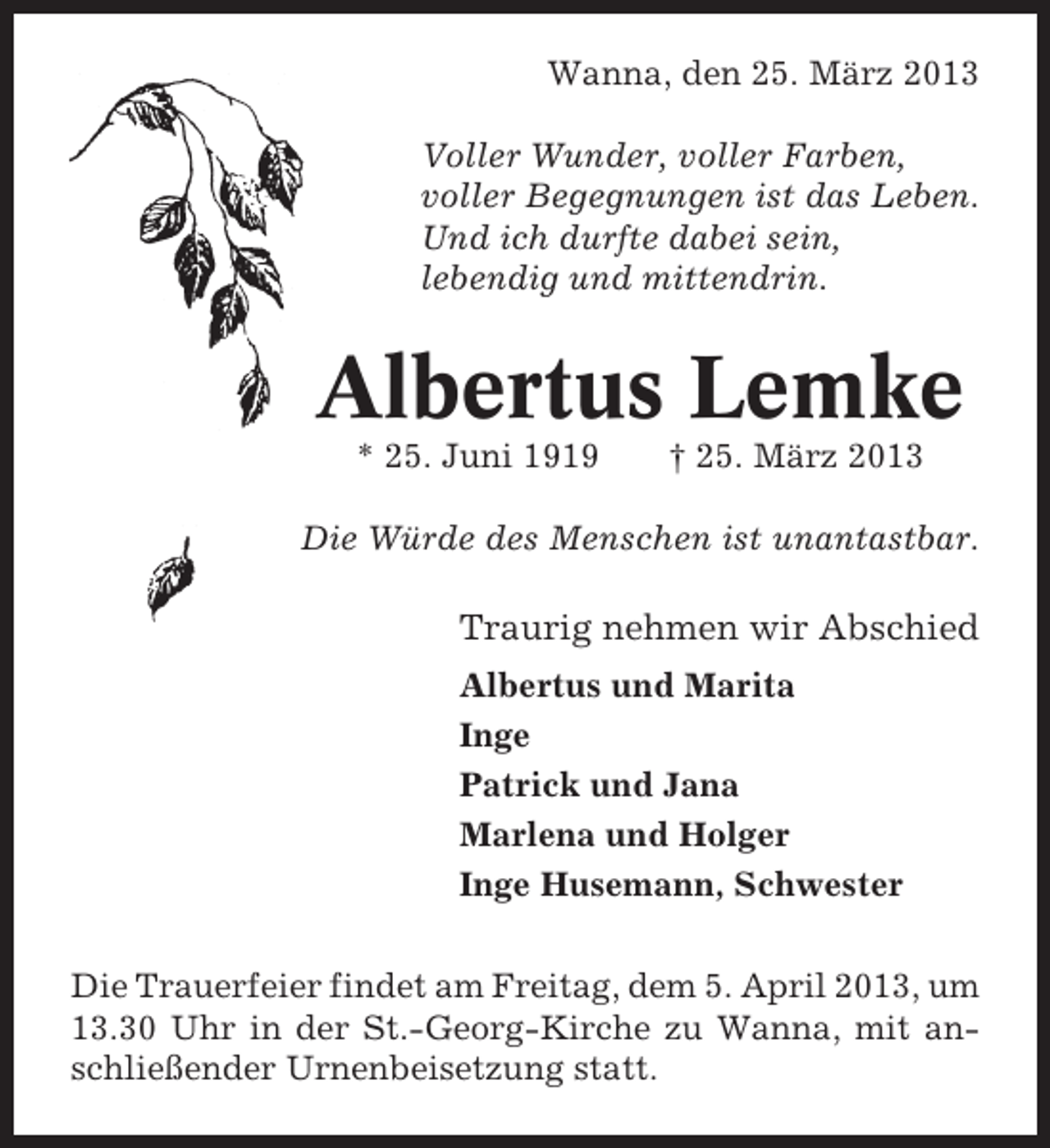 Wanna, den 25. März 2013

Voller Wunder, voller Farben,
voller Begegnungen ist das Leben.
Und ich durfte dabei sein,
lebendig und mittendrin.

Albertus Lemke

* 25. Juni 1919 † 25. März 2013

Die Würde des Menschen ist unantastbar.

Traurig nehmen wir Abschied

Albertus und Marita
Inge
Patrick und Jana
Marlena und Holger
Inge Husemann, Schwester

Die Trauerfeier findet am Freitag, dem 5. April 2013, um 13.30 Uhr in der St.-Georg-Kirche zu Wanna, mit anschließender Urnenbeisetzung statt.